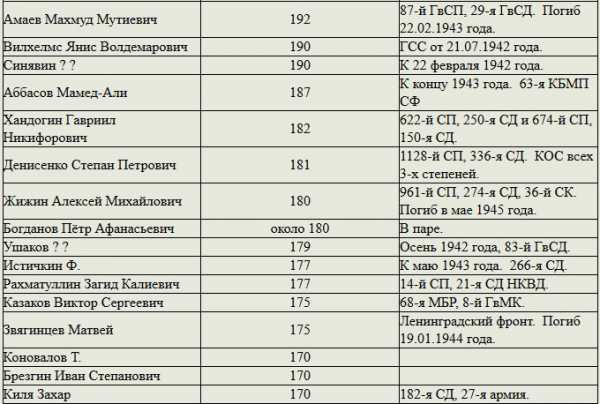 | | | |
|---|---|---|
| Амаев Махмуд Мутиевич | 192 | 87-й ГвСП, 29-я ГвСД. Погиб 22.02.1943 года. |
| Вилхелмс Янис Волдемарович | 190 | ГСС от 21.07.1942 года. |
| Синявин ? ? | 190 | К 22 февраля 1942 года. |
| Аббасов Мамед-Али | 187 | К концу 1943 года. 63-я КБМП СФ |
| Хандогин Гавриил Никифорович | 182 | 622-й СП, 250-я СД и 674-й СП, 150-я СД. |
| Денисенко Степан Петрович | 181 | 1128-й СП, 336-я СД. КОС всех 3-х степеней. |
| Жижин Алексей Михайлович | 180 | 961-й СП, 274-я СД, 36-й СК. Погиб в мае 1945 года. |
| Богданов Пётр Афанасьевич | около 180 | В паре. |
| Ушаков ? ? | 179 | Осень 1942 года, 83-й ГвСД. |
| Истичкин Ф. | 177 | К маю 1943 года. 266-я СД. |
| Рахматуллин Загид Калиевич | 177 | 14-й СП, 21-я СД НКВД. |
| Казаков Виктор Сергеевич | 175 | 68-я МБР, 8-й ГвМК. |
| Звягинцев Матвей | 175 | Ленинградский фронт. Погиб 19.01.1944 года. |
| Коновалов Т. | 170 | |
| Брезгин Иван Степанович | 170 | |
| Киля Захар | 170 | 182-я СД, 27-я армия. |